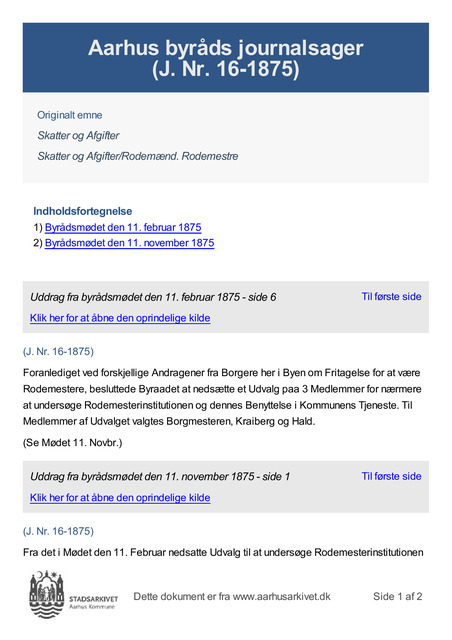 Aarhus byråds journalsager
(J. Nr. 16-1875)

Originalt emne

Skatter og Afgifter

Skatter og Afgifter/Rodemænd. Rodemestre

Indholdsfortegnelse
1) Byrådsmødet den 11. februar 1875
2) Byrådsmødet den 11. november 1875

Uddrag fra byrådsmødet den 11. februar 1875 - side 6

Til første side

Klik her for at åbne den oprindelige kilde

(J. Nr. 16-1875)

Foranlediget ved forskjellige Andragener fra Borgere her i Byen om Fritagelse for at være Rodemestere, besluttede Byraadet at nedsætte et Udvalg paa 3 Medlemmer for nærmere at undersøge Rodemesterinstitutionen og dennes Benyttelse i Kommunens Tjeneste. Til Medlemmer af Udvalget valgtes Borgmesteren, Kraiberg og Hald.

(Se Mødet 11. Novbr.)

Uddrag fra byrådsmødet den 11. november 1875 - side 1

Til første side

Klik her for at åbne den oprindelige kilde

(J. Nr. 16-1875)

Fra det i Mødet den 11. Februar nedsatte Udvalg til at undersøge Rodemesterinstitutionen

STADSARKIVET
Aarhus Kommune

Dette dokument er fra www.aarhusarkivet.dk

Side 1 af 2